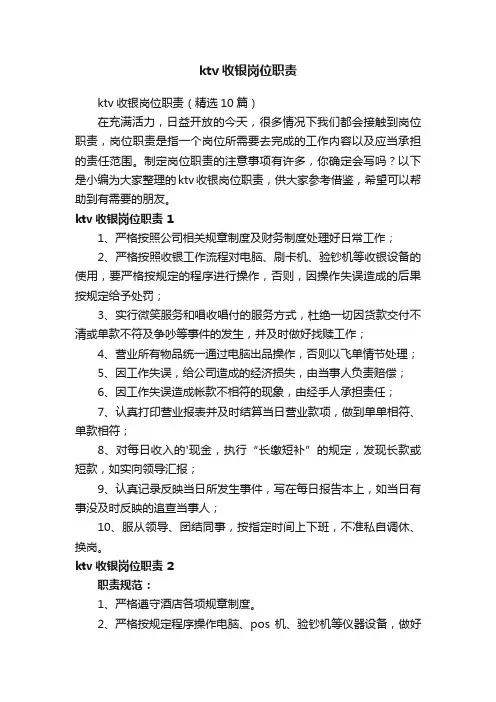 ktv 收银岗位职责

ktv 收银岗位职责（精选 10 篇）

在充满活力，日益开放的今天，很多情况下我们都会接触到岗位职责，岗位职责是指一个岗位所需要去完成的工作内容以及应当承担的责任范围。制定岗位职责的注意事项有许多，你确定会写吗？以下是小编为大家整理的 ktv 收银岗位职责，供大家参考借鉴，希望可以帮助到有需要的朋友。

ktv 收银岗位职责 1

1、严格按照公司相关规章制度及财务制度处理好日常工作；

2、严格按照收银工作流程对电脑、刷卡机、验钞机等收银设备的使用，要严格按规定的程序进行操作，否则，因操作失误造成的后果按规定给予处罚；

3、实行微笑服务和唱收唱付的服务方式，杜绝一切因货款交付不清或单款不符及争吵等事件的发生，并及时做好找赎工作；

4、营业所有物品统一通过电脑出品操作，否则以飞单情节处理；

5、因工作失误，给公司造成的经济损失，由当事人负责赔偿；

6、因工作失误造成帐款不相符的现象，由经手人承担责任；

7、认真打印营业报表并及时结算当日营业款项，做到单单相符、单款相符；

8、对每日收入的'现金，执行“长缴短补”的规定，发现长款或短款，如实向领导汇报；

9、认真记录反映当日所发生事件，写在每日报告本上，如当日有事没及时反映的追查当事人；

10、服从领导、团结同事，按指定时间上下班，不准私自调休、换岗。

ktv 收银岗位职责 2

职责规范：

1、严格遵守酒店各项规章制度。

2、严格按规定程序操作电脑、pos 机、验钞机等仪器设备，做好